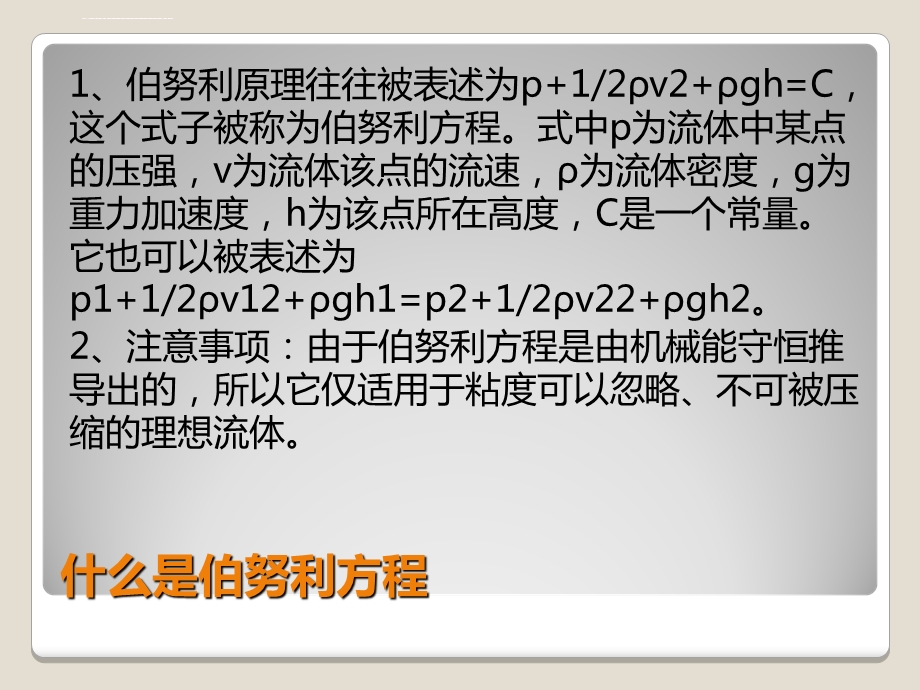 1、伯努利原理往往被表述为p+1/2ρv2+ρgh=C，这个式子被称为伯努利方程。式中p为流体中某点的压强，v为流体该点的流速，ρ为流体密度，g为重力加速度，h为该点所在高度，C是一个常量。它也可以被表述为p1+1/2ρv12+ρgh1=p2+1/2ρv22+ρgh2。

2、注意事项：由于伯努利方程是由机械能守恒推导出的，所以它仅适用于粘度可以忽略、不可被压缩的理想流体。

什么是伯努利方程